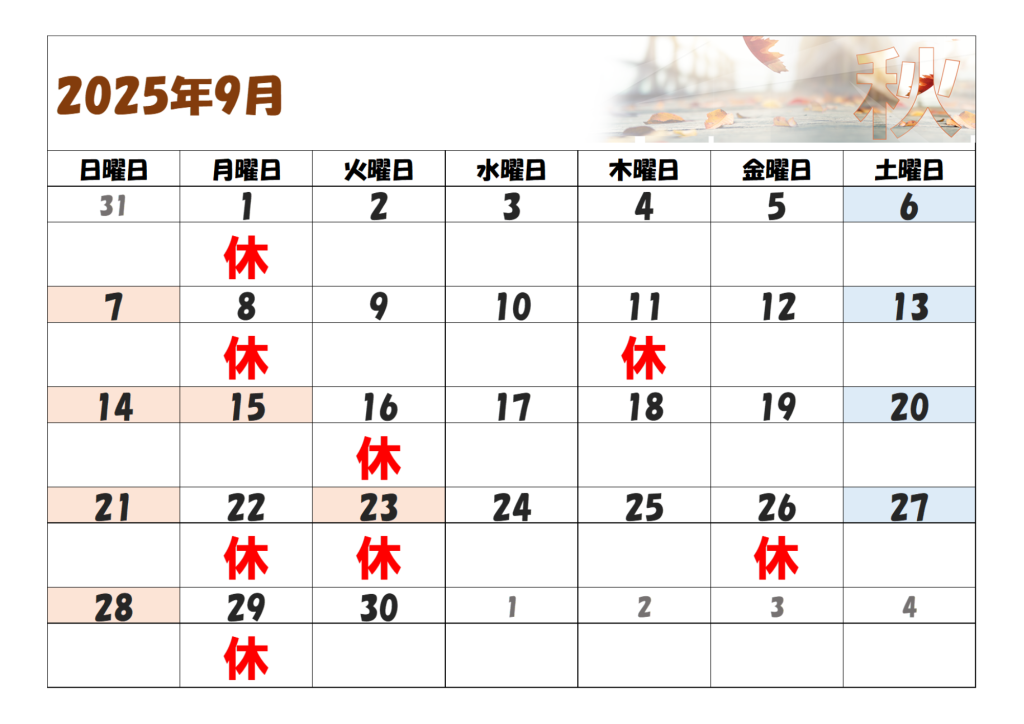 2025年9月

秋

| 日曜日 | 月曜日 | 火曜日 | 水曜日 | 木曜日 | 金曜日 | 土曜日 |
|---|---|---|---|---|---|---|
| 31 | 1 | 2 | 3 | 4 | 5 | 6 |
|  | 休 |  |  |  |  |  |
| 7 | 8 | 9 | 10 | 11 | 12 | 13 |
|  | 休 |  |  | 休 |  |  |
| 14 | 15 | 16 | 17 | 18 | 19 | 20 |
|  |  | 休 |  |  |  |  |
| 21 | 22 | 23 | 24 | 25 | 26 | 27 |
|  | 休 | 休 |  |  | 休 |  |
| 28 | 29 | 30 | 1 | 2 | 3 | 4 |
|  | 休 |  |  |  |  |  |